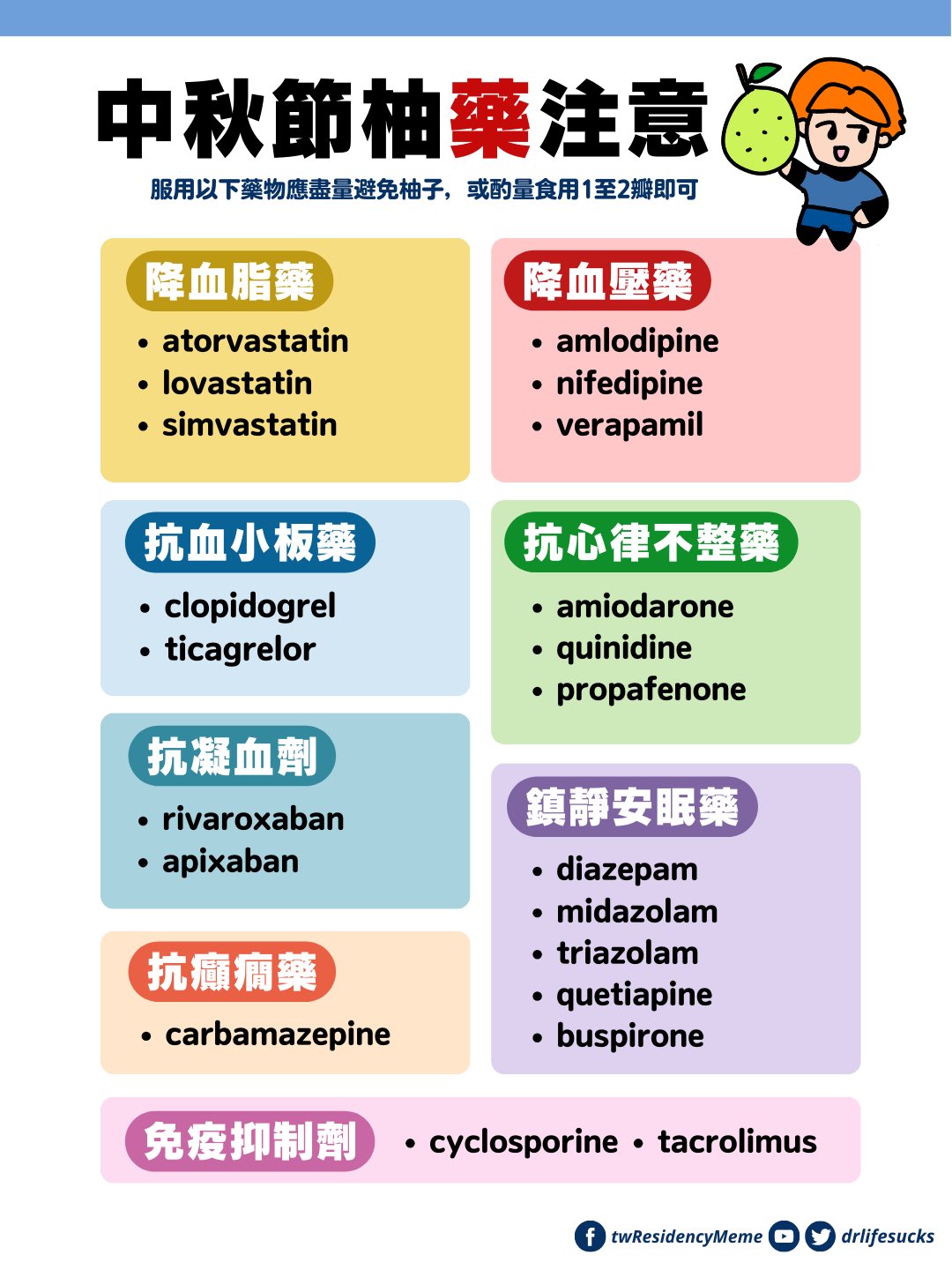 中秋節柚藥注意

服用以下藥物應盡量避免柚子，或酌量食用1至2瓣即可

降血脂藥
• atorvastatin
• lovastatin
• simvastatin

抗血小板藥
• clopidogrel
• ticagrelor

抗凝血劑
• rivaroxaban
• apixaban

抗癲癇藥
• carbamazepine

降血壓藥
• amlodipine
• nifedipine
• verapamil

抗心律不整藥
• amiodarone
• quinidine
• propafenone

鎮靜安眠藥
• diazepam
• midazolam
• triazolam
• quetiapine
• buspirone

免疫抑制劑
• cyclosporine • tacrolimus

twResidencyMeme drlifesucks